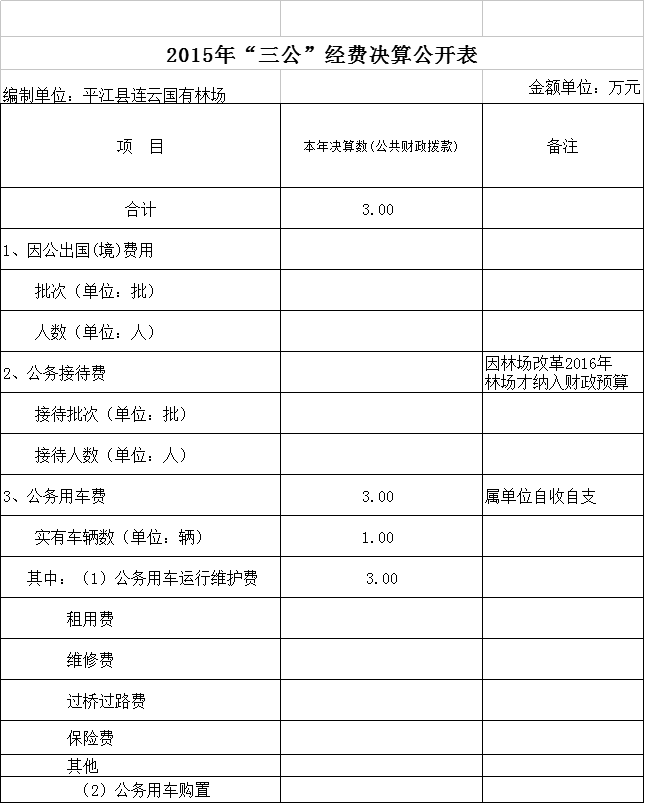 2015年“三公”经费决算公开表

编制单位：平江县连云国有林场

金额单位：万元

| 项　目 | 本年决算数(公共财政拨款) | 备注 |
|---|---|---|
| 合计 | 3.00 | |
| 1、因公出国(境)费用 | | |
| 批次（单位：批） | | |
| 人数（单位：人） | | |
| 2、公务接待费 | | 因林场改革2016年林场才纳入财政预算 |
| 接待批次（单位：批） | | |
| 接待人数（单位：人） | | |
| 3、公务用车费 | 3.00 | 属单位自收自支 |
| 实有车辆数（单位：辆） | 1.00 | |
| 其中：（1）公务用车运行维护费 | 3.00 | |
| 租用费 | | |
| 维修费 | | |
| 过桥过路费 | | |
| 保险费 | | |
| 其他 | | |
| （2）公务用车购置 | | |